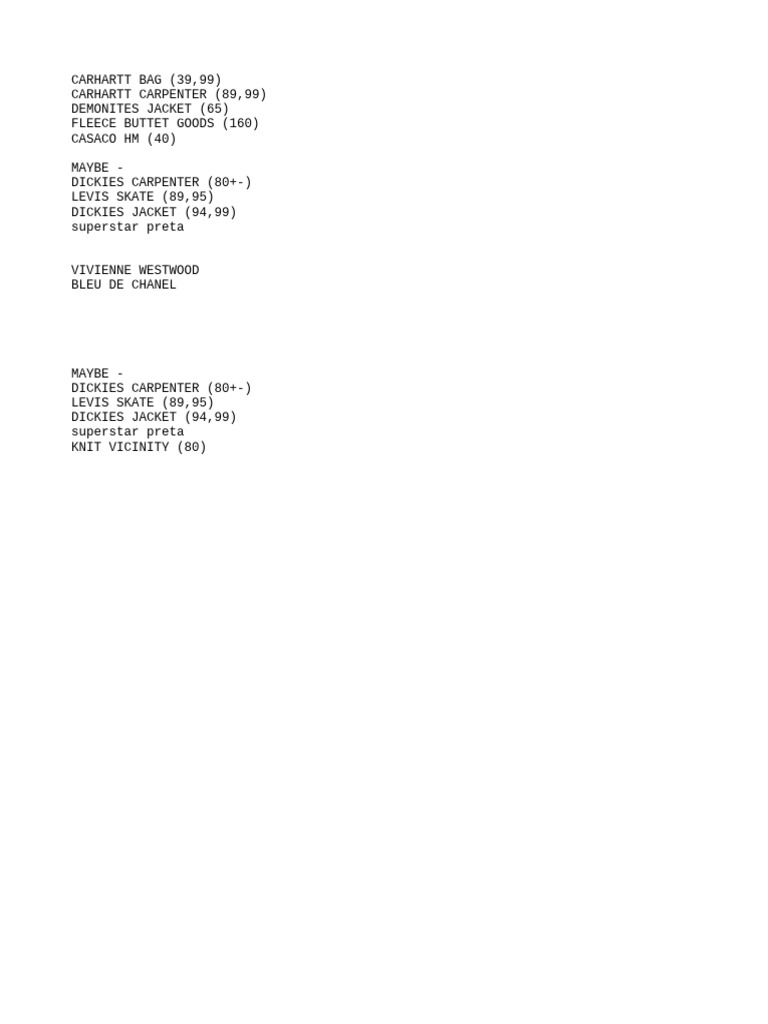 CARHARTT BAG (39,99)
CARHARTT CARPENTER (89,99)
DEMONITES JACKET (65)
FLEECE BUTTET GOODS (160)
CASACO HM (40)

MAYBE -
DICKIES CARPENTER (80+-)
LEVIS SKATE (89,95)
DICKIES JACKET (94,99)
superstar preta

VIVIENNE WESTWOOD
BLEU DE CHANEL

MAYBE -
DICKIES CARPENTER (80+-)
LEVIS SKATE (89,95)
DICKIES JACKET (94,99)
superstar preta
KNIT VICINITY (80)